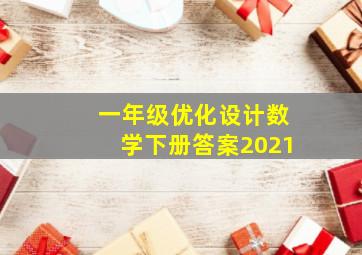 一年级优化设计数学下册答案2021